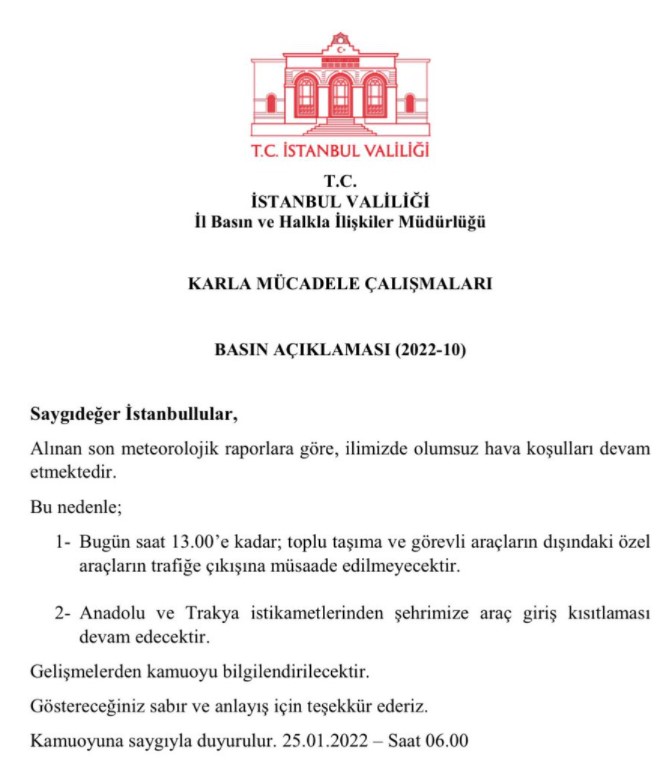 T.C. İSTANBUL VALİLİĞİ

T.C.
İSTANBUL VALİLİĞİ
İl Basın ve Halkla İlişkiler Müdürlüğü

KARLA MÜCADELE ÇALIŞMALARI

BASIN AÇIKLAMASI (2022-10)

Saygıdeğer İstanbullular,

Alınan son meteorolojik raporlara göre, ilimizde olumsuz hava koşulları devam etmektedir.

Bu nedenle;

1- Bugün saat 13.00'e kadar; toplu taşıma ve görevli araçların dışındaki özel araçların trafiğe çıkışına müsaade edilmeyecektir.

2- Anadolu ve Trakya istikametlerinden şehrimize araç giriş kısıtlaması devam edecektir.

Gelişmelerden kamuoyu bilgilendirilecektir.

Göstereceğiniz sabır ve anlayış için teşekkür ederiz.

Kamuoyuna saygıyla duyurulur. 25.01.2022 – Saat 06.00